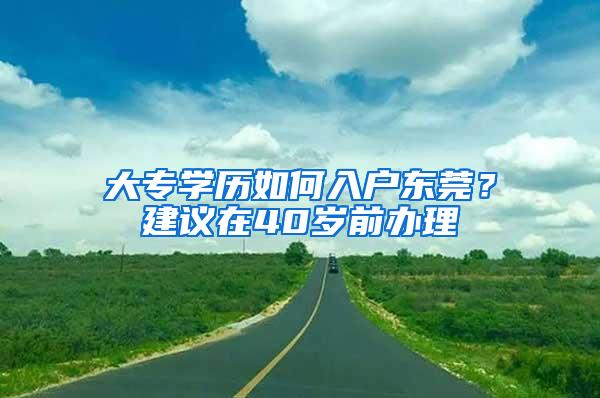 大专学历如何入户东莞？
建议在40岁前办理